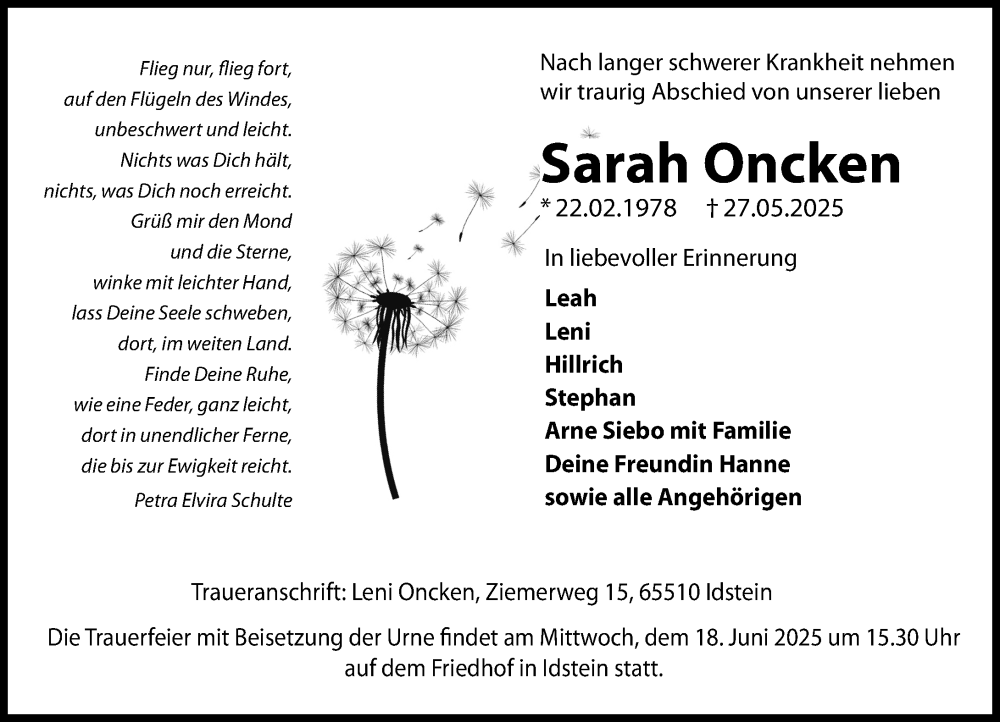 Flieg nur, flieg fort,
auf den Flügeln des Windes,
unbeschwert und leicht.
Nichts was Dich hält,
nichts, was Dich noch erreicht.
Grüß mir den Mond
und die Sterne,
winke mit leichter Hand,
lass Deine Seele schweben,
dort, im weiten Land.
Finde Deine Ruhe,
wie eine Feder, ganz leicht,
dort in unendlicher Ferne,
die bis zur Ewigkeit reicht.

Petra Elvira Schulte

Nach langer schwerer Krankheit nehmen wir traurig Abschied von unserer lieben

Sarah Oncken

* 22.02.1978 † 27.05.2025

In liebevoller Erinnerung

Leah
Leni
Hillrich
Stephan
Arne Siebo mit Familie
Deine Freundin Hanne
sowie alle Angehörigen

Traueranschrift: Leni Oncken, Ziemerweg 15, 65510 Idstein

Die Trauerfeier mit Beisetzung der Urne findet am Mittwoch, dem 18. Juni 2025 um 15.30 Uhr auf dem Friedhof in Idstein statt.